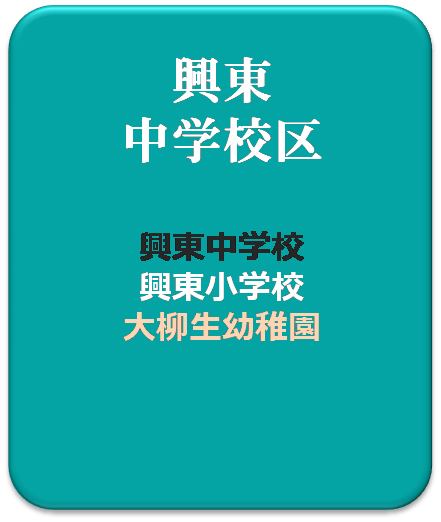 興東
中学校区

興東中学校
興東小学校
大柳生幼稚園